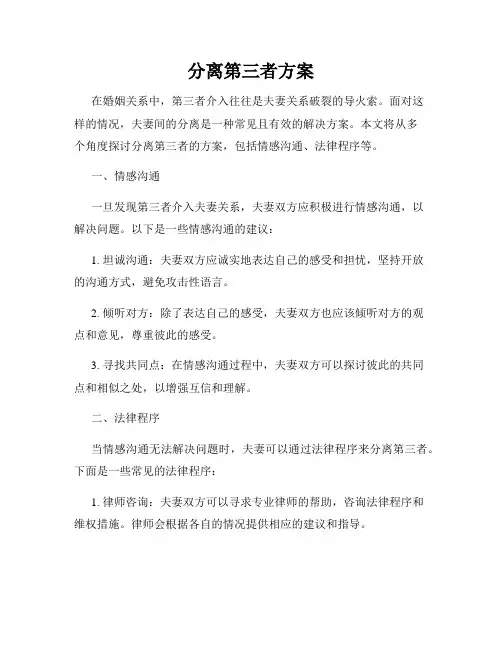 分离第三者方案

在婚姻关系中，第三者介入往往是夫妻关系破裂的导火索。面对这样的情况，夫妻间的分离是一种常见且有效的解决方案。本文将从多个角度探讨分离第三者的方案，包括情感沟通、法律程序等。

一、情感沟通

一旦发现第三者介入夫妻关系，夫妻双方应积极进行情感沟通，以解决问题。以下是一些情感沟通的建议：

1. 坦诚沟通：夫妻双方应诚实地表达自己的感受和担忧，坚持开放的沟通方式，避免攻击性语言。

2. 倾听对方：除了表达自己的感受，夫妻双方也应该倾听对方的观点和意见，尊重彼此的感受。

3. 寻找共同点：在情感沟通过程中，夫妻双方可以探讨彼此的共同点和相似之处，以增强互信和理解。

二、法律程序

当情感沟通无法解决问题时，夫妻可以通过法律程序来分离第三者。下面是一些常见的法律程序：

1. 律师咨询：夫妻双方可以寻求专业律师的帮助，咨询法律程序和维权措施。律师会根据各自的情况提供相应的建议和指导。